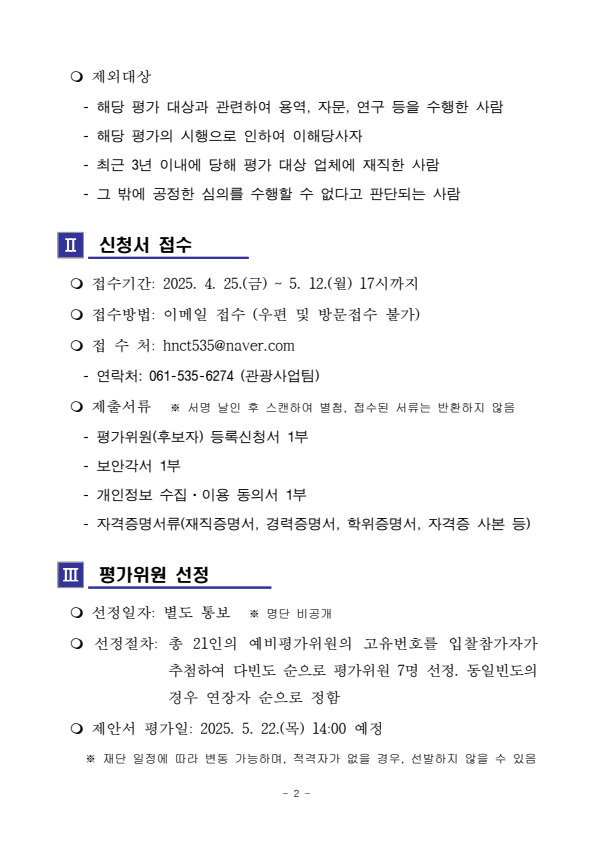 ❍ 제외대상

- 해당 평가 대상과 관련하여 용역, 자문, 연구 등을 수행한 사람
- 해당 평가의 시행으로 인하여 이해당사자
- 최근 3년 이내에 당해 평가 대상 업체에 재직한 사람
- 그 밖에 공정한 심의를 수행할 수 없다고 판단되는 사람

Ⅱ 신청서 접수

❍ 접수기간: 2025. 4. 25.(금) ~ 5. 12.(월) 17시까지

❍ 접수방법: 이메일 접수 (우편 및 방문접수 불가)

❍ 접 수 처: hnct535@naver.com

- 연락처: 061-535-6274 (관광사업팀)

❍ 제출서류 ※ 서명 날인 후 스캔하여 별첨, 접수된 서류는 반환하지 않음

- 평가위원(후보자) 등록신청서 1부
- 보안각서 1부
- 개인정보 수집·이용 동의서 1부
- 자격증명서류(재직증명서, 경력증명서, 학위증명서, 자격증 사본 등)

Ⅲ 평가위원 선정

❍ 선정일자: 별도 통보 ※ 명단 비공개

❍ 선정절차: 총 21인의 예비평가위원의 고유번호를 입찰참가자가 추첨하여 다빈도 순으로 평가위원 7명 선정. 동일빈도의 경우 연장자 순으로 정함

❍ 제안서 평가일: 2025. 5. 22.(목) 14:00 예정

※ 재단 일정에 따라 변동 가능하며, 적격자가 없을 경우, 선발하지 않을 수 있음

- 2 -